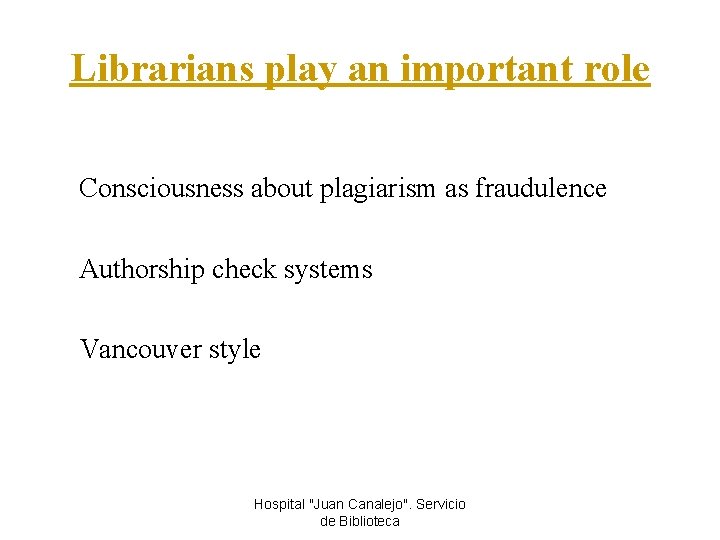 Librarians play an important role

Consciousness about plagiarism as fraudulence

Authorship check systems

Vancouver style

Hospital "Juan Canalejo". Servicio de Biblioteca